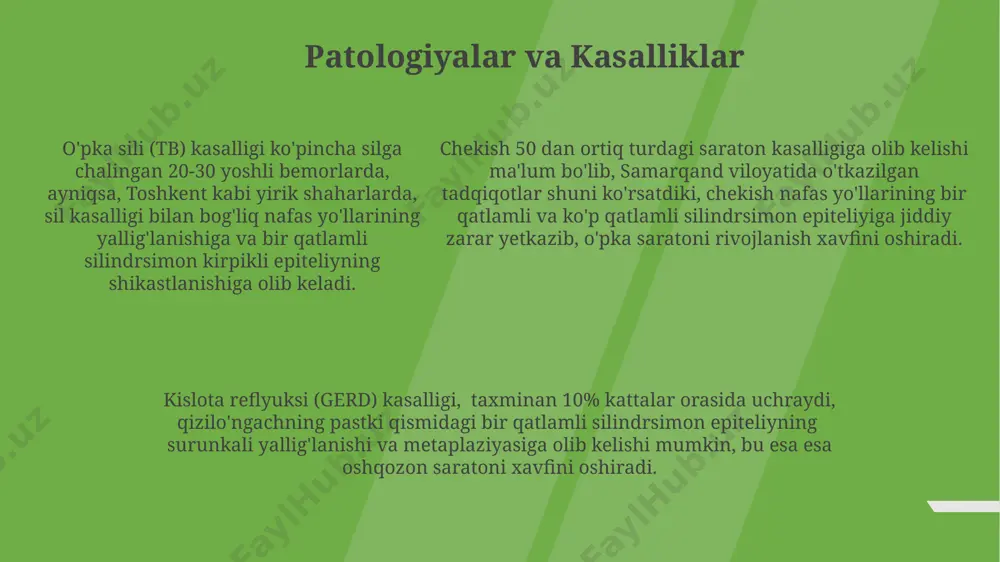 Patologiyalar va Kasalliklar

O'pka sili (TB) kasalligi ko'pincha silga chalingan 20-30 yoshli bemorlarda, ayniqsa, Toshkent kabi yirik shaharlarda, sil kasalligi bilan bog'liq nafas yo'llarining yallig'lanishiga va bir qatlamli silindrsimon kirpikli epiteliyning shikastlanishiga olib keladi.

Chekish 50 dan ortiq turdagi saraton kasalligiga olib kelishi ma'lum bo'lib, Samarqand viloyatida o'tkazilgan tadqiqotlar shuni ko'rsatdiki, chekish nafas yo'llarining bir qatlamli va ko'p qatlamli silindrsimon epiteliyiga jiddiy zarar yetkazib, o'pka saratoni rivojlanish xavfini oshiradi.

Kislota reflyuksi (GERD) kasalligi, taxminan 10% kattalar orasida uchraydi, qizilo'ngachning pastki qismidagi bir qatlamli silindrsimon epiteliyning surunkali yallig'lanishi va metaplaziyasiga olib kelishi mumkin, bu esa esa oshqozon saratoni xavfini oshiradi.

FaylHub.uz FaylHub.uz FaylHub.uz FaylHub.uz FaylHub.uz